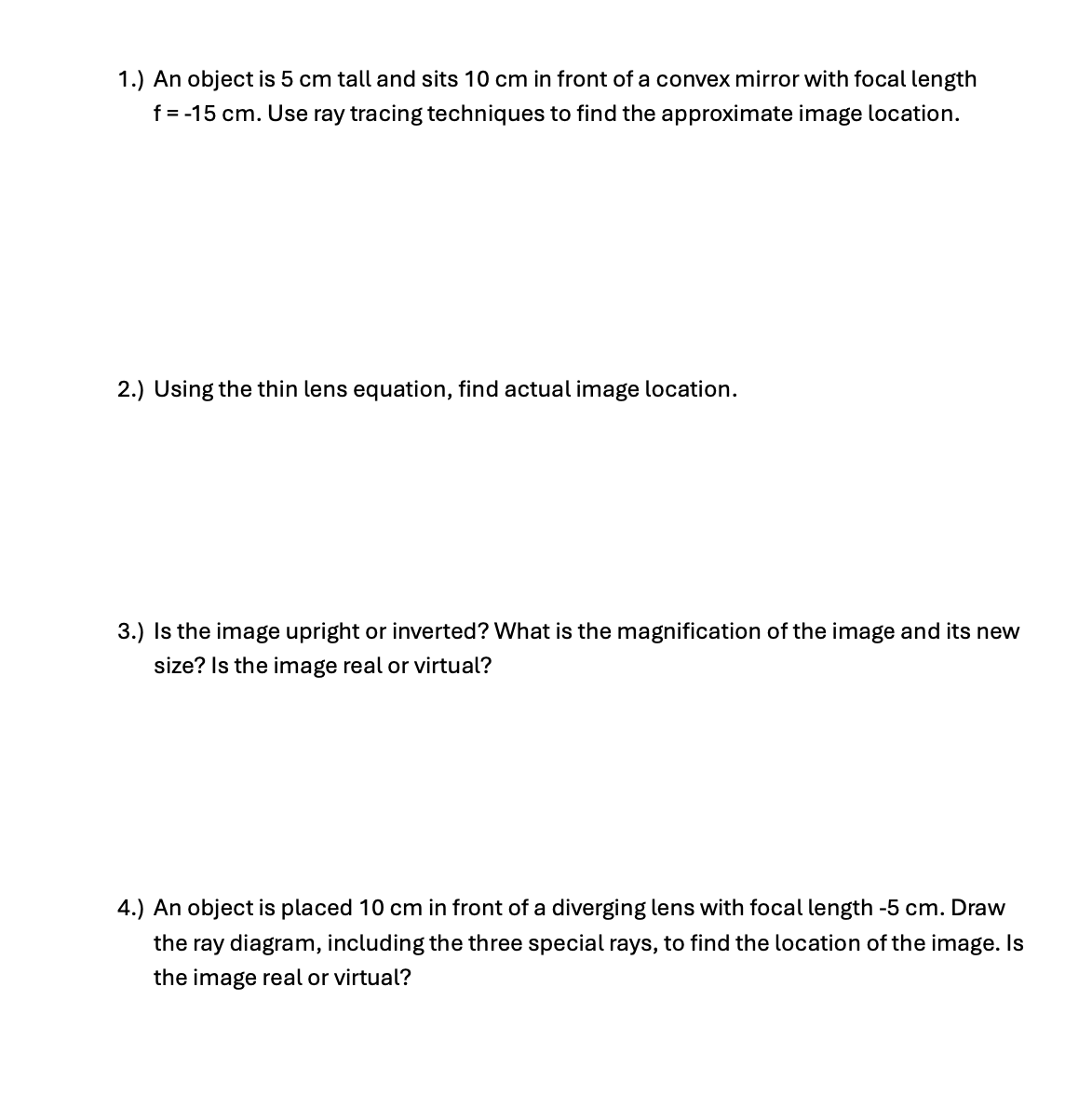 1.) An object is 5 cm tall and sits 10 cm in front of a convex mirror with focal length f = -15 cm. Use ray tracing techniques to find the approximate image location.

2.) Using the thin lens equation, find actual image location.

3.) Is the image upright or inverted? What is the magnification of the image and its new size? Is the image real or virtual?

4.) An object is placed 10 cm in front of a diverging lens with focal length -5 cm. Draw the ray diagram, including the three special rays, to find the location of the image. Is the image real or virtual?